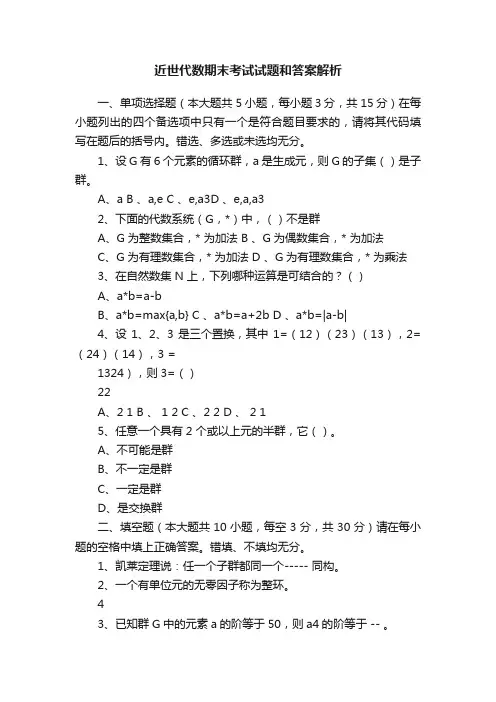 近世代数期末考试试题和答案解析

一、单项选择题（本大题共 5 小题，每小题 3 分，共 15 分）在每小题列出的四个备选项中只有一个是符合题目要求的，请将其代码填写在题后的括号内。错选、多选或未选均无分。

1、设 G 有 6 个元素的循环群，a 是生成元，则 G 的子集（ ）是子群。

A、a B 、a,e C 、e,a3D 、e,a,a3

2、下面的代数系统（G，*）中，（ ）不是群

A、G 为整数集合，* 为加法 B 、G 为偶数集合，* 为加法

C、G 为有理数集合，* 为加法 D 、G 为有理数集合，* 为乘法

3、在自然数集 N 上，下列哪种运算是可结合的？（ ）

A、a*b=a-b

B、a*b=max{a,b} C 、a*b=a+2b D 、a*b=|a-b|

4、设 1、2、3 是三个置换，其中 1=（12）（23）（13），2=（24）（14），3 =

1324），则 3=（ ）

22

A、2 1 B 、 1 2 C 、2 2 D 、 2 1

5、任意一个具有 2 个或以上元的半群，它（ ）。

A、不可能是群

B、不一定是群

C、一定是群

D、是交换群

二、填空题（本大题共 10 小题，每空 3 分，共 30 分）请在每小题的空格中填上正确答案。错填、不填均无分。

1、凯莱定理说：任一个子群都同一个----- 同构。

2、一个有单位元的无零因子称为整环。

4

3、已知群 G 中的元素 a 的阶等于 50，则 a4 的阶等于 -- 。